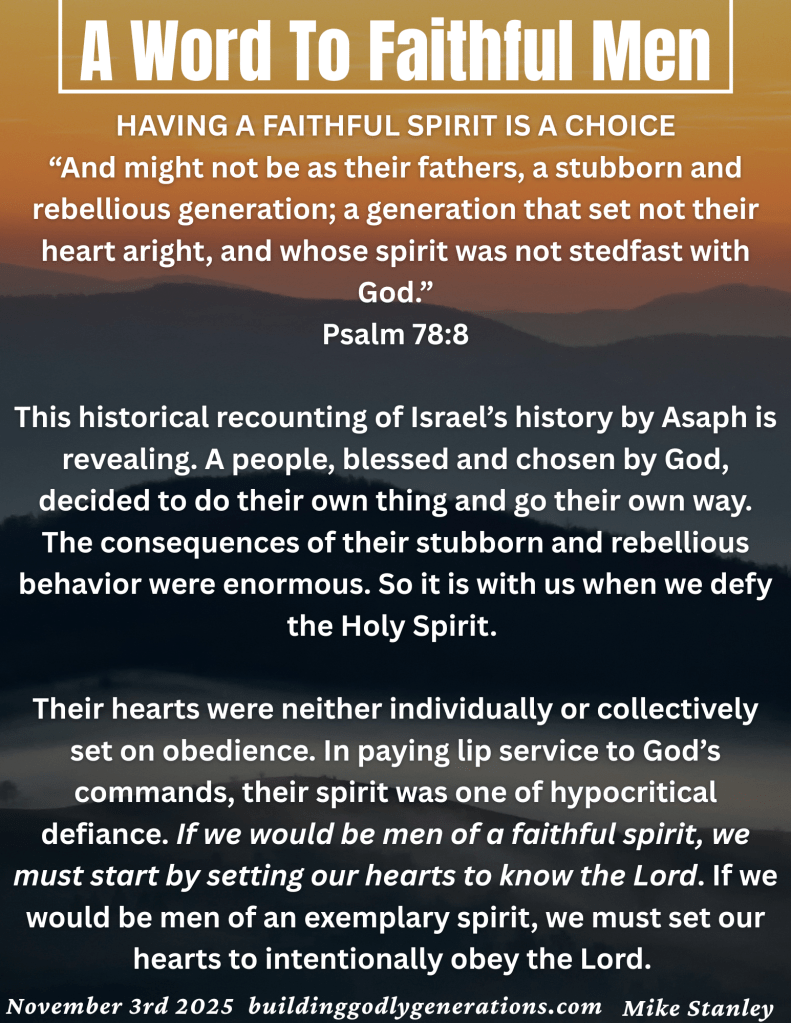 A Word To Faithful Men

HAVING A FAITHFUL SPIRIT IS A CHOICE
"And might not be as their fathers, a stubborn and rebellious generation; a generation that set not their heart aright, and whose spirit was not stedfast with God."
Psalm 78:8

This historical recounting of Israel's history by Asaph is revealing. A people, blessed and chosen by God, decided to do their own thing and go their own way. The consequences of their stubborn and rebellious behavior were enormous. So it is with us when we defy the Holy Spirit.

Their hearts were neither individually or collectively set on obedience. In paying lip service to God's commands, their spirit was one of hypocritical defiance. If we would be men of a faithful spirit, we must start by setting our hearts to know the Lord. If we would be men of an exemplary spirit, we must set our hearts to intentionally obey the Lord.

November 3rd 2025 buildinggodlygenerations.com Mike Stanley